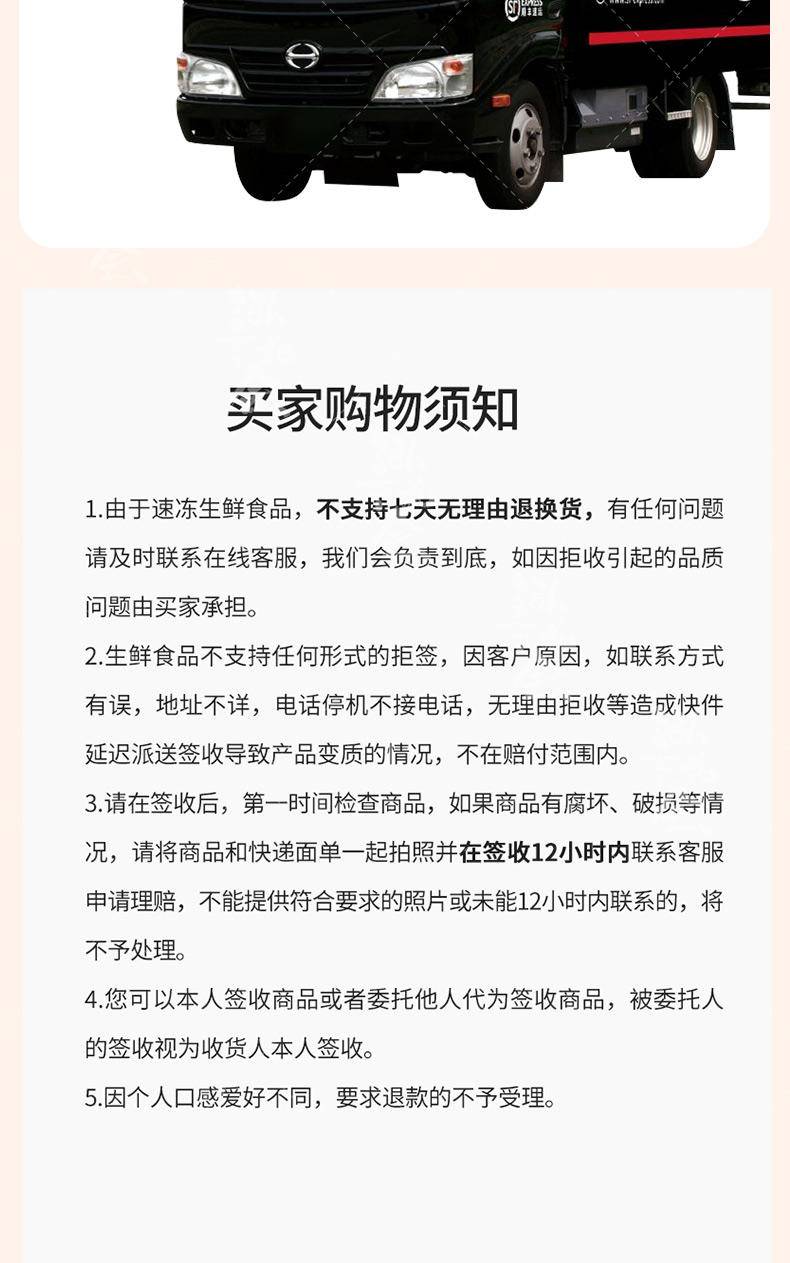 SF EXPRESS 顺丰速运

买家购物须知

1.由于速冻生鲜食品，不支持七天无理由退换货，有任何问题请及时联系在线客服，我们会负责到底，如因拒收引起的品质问题由买家承担。

2.生鲜食品不支持任何形式的拒签，因客户原因，如联系方式有误，地址不详，电话停机不接电话，无理由拒收等造成快件延迟派送签收导致产品变质的情况，不在赔付范围内。

3.请在签收后，第一时间检查商品，如果商品有腐坏、破损等情况，请将商品和快递面单一起拍照并在签收12小时内联系客服申请理赔，不能提供符合要求的照片或未能12小时内联系的，将不予处理。

4.您可以本人签收商品或者委托他人代为签收商品，被委托人的签收视为收货人本人签收。

5.因个人口感爱好不同，要求退款的不予受理。